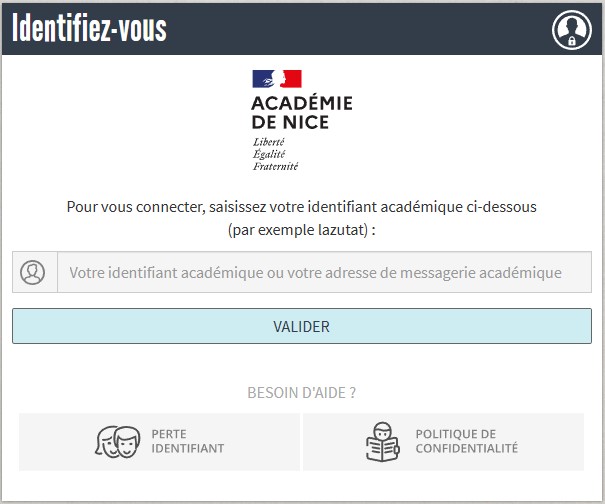 Identifiez-vous

ACADÉMIE
DE NICE
Liberté
Égalité
Fraternité

Pour vous connecter, saisissez votre identifiant académique ci-dessous
(par exemple lazutat) :

Votre identifiant académique ou votre adresse de messagerie académique

VALIDER

BESOIN D'AIDE ?

PERTE IDENTIFIANT

POLITIQUE DE CONFIDENTIALITÉ